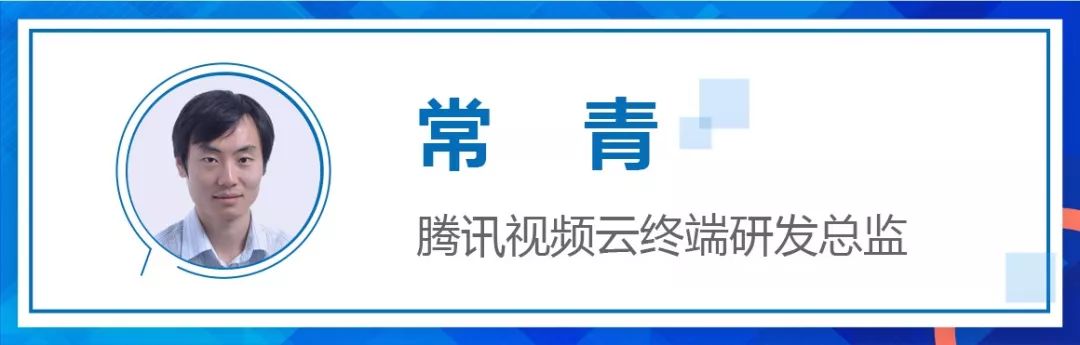 常　青

腾讯视频云终端研发总监